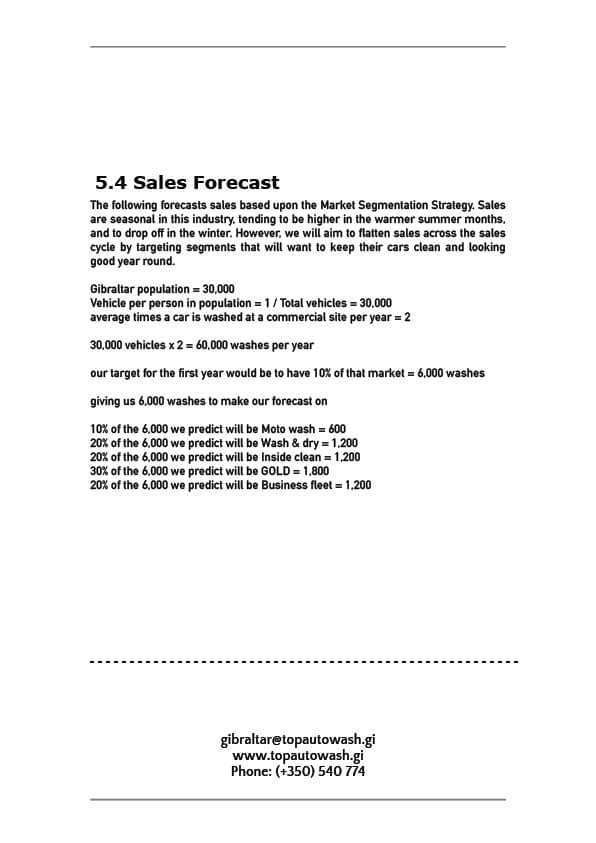 5.4 Sales Forecast

The following forecasts sales based upon the Market Segmentation Strategy. Sales are seasonal in this industry, tending to be higher in the warmer summer months, and to drop off in the winter. However, we will aim to flatten sales across the sales cycle by targeting segments that will want to keep their cars clean and looking good year round.

Gibraltar population = 30,000
Vehicle per person in population = 1 / Total vehicles = 30,000
average times a car is washed at a commercial site per year = 2

30,000 vehicles x 2 = 60,000 washes per year

our target for the first year would be to have 10% of that market = 6,000 washes

giving us 6,000 washes to make our forecast on

10% of the 6,000 we predict will be Moto wash = 600
20% of the 6,000 we predict will be Wash & dry = 1,200
20% of the 6,000 we predict will be Inside clean = 1,200
30% of the 6,000 we predict will be GOLD = 1,800
20% of the 6,000 we predict will be Business fleet = 1,200

gibraltar@topautowash.gi
www.topautowash.gi
Phone: (+350) 540 774